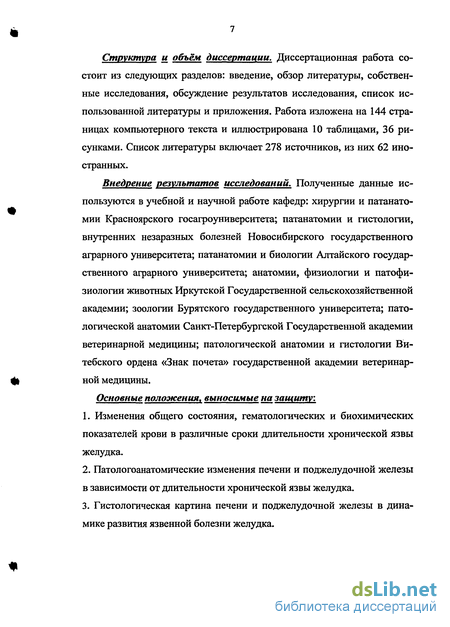 7

Структура и объём диссертации. Диссертационная работа состоит из следующих разделов: введение, обзор литературы, собственные исследования, обсуждение результатов исследования, список использованной литературы и приложения. Работа изложена на 144 страницах компьютерного текста и иллюстрирована 10 таблицами, 36 рисунками. Список литературы включает 278 источников, из них 62 иностранных.

Внедрение результатов исследований. Полученные данные используются в учебной и научной работе кафедр: хирургии и патанатомии Красноярского госагроуниверситета; патанатомии и гистологии, внутренних незаразных болезней Новосибирского государственного аграрного университета; патанатомии и биологии Алтайского государственного аграрного университета; анатомии, физиологии и патофизиологии животных Иркутской Государственной сельскохозяйственной академии; зоологии Бурятского государственного университета; патологической анатомии Санкт-Петербургской Государственной академии ветеринарной медицины; патологической анатомии и гистологии Витебского ордена «Знак почета» государственной академии ветеринарной медицины.

Основные положения, выносимые на защиту:

1. Изменения общего состояния, гематологических и биохимических показателей крови в различные сроки длительности хронической язвы желудка.

2. Патологоанатомические изменения печени и поджелудочной железы в зависимости от длительности хронической язвы желудка.

3. Гистологическая картина печени и поджелудочной железы в динамике развития язвенной болезни желудка.

dsLib.net
библиотека диссертаций